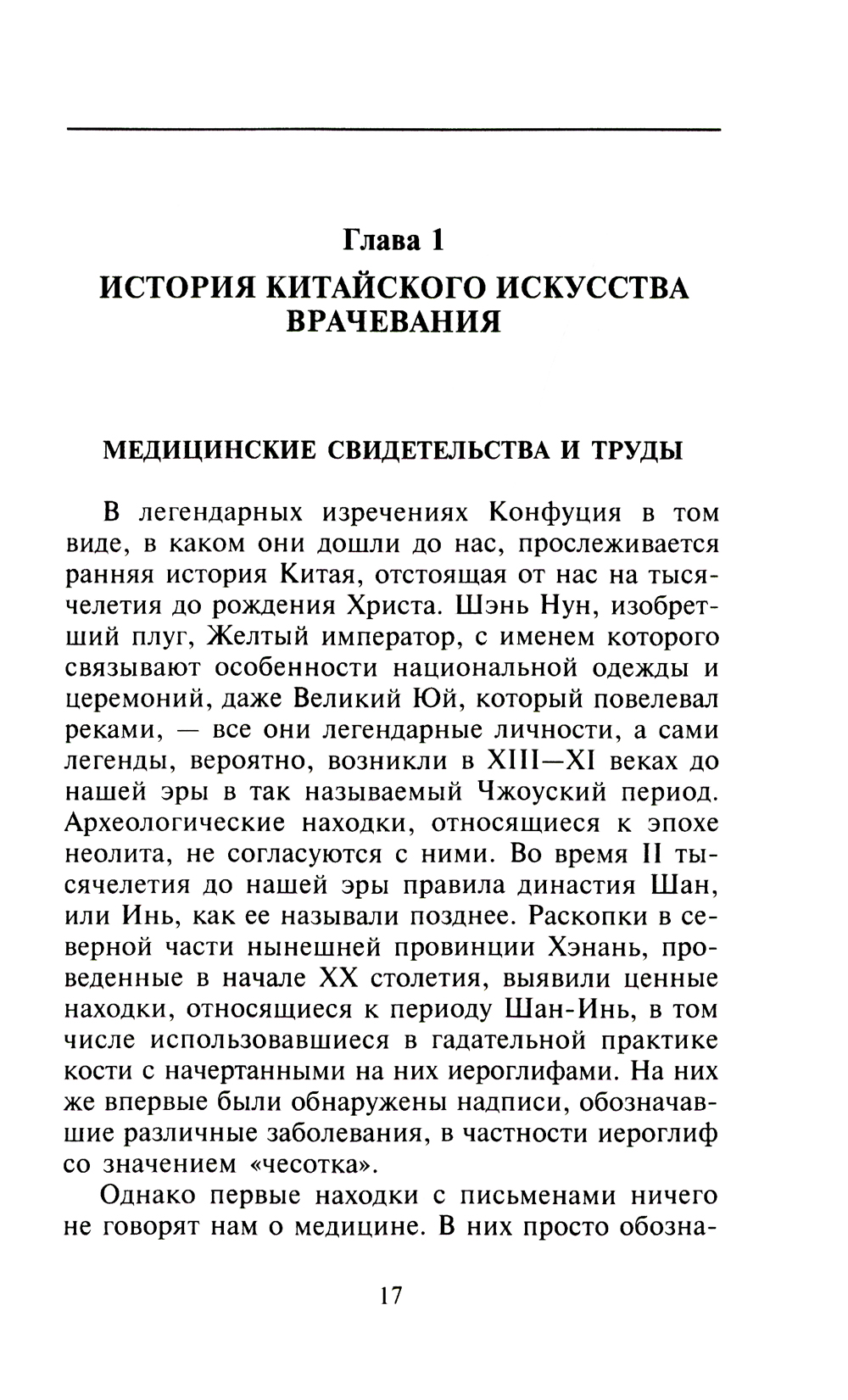 Глава 1
ИСТОРИЯ КИТАЙСКОГО ИСКУССТВА ВРАЧЕВАНИЯ

МЕДИЦИНСКИЕ СВИДЕТЕЛЬСТВА И ТРУДЫ

В легендарных изречениях Конфуция в том виде, в каком они дошли до нас, прослеживается ранняя история Китая, отстоящая от нас на тысячелетия до рождения Христа. Шэнь Нун, изобретший плуг, Желтый император, с именем которого связывают особенности национальной одежды и церемоний, даже Великий Юй, который повелевал реками, — все они легендарные личности, а сами легенды, вероятно, возникли в XIII—XI веках до нашей эры в так называемый Чжоуский период. Археологические находки, относящиеся к эпохе неолита, не согласуются с ними. Во время II тысячелетия до нашей эры правила династия Шан, или Инь, как ее называли позднее. Раскопки в северной части нынешней провинции Хэнань, проведенные в начале XX столетия, выявили ценные находки, относящиеся к периоду Шан-Инь, в том числе использовавшиеся в гадательной практике кости с начертанными на них иероглифами. На них же впервые были обнаружены надписи, обозначавшие различные заболевания, в частности иероглиф со значением «чесотка».

Однако первые находки с письменами ничего не говорят нам о медицине. В них просто обозна-

17